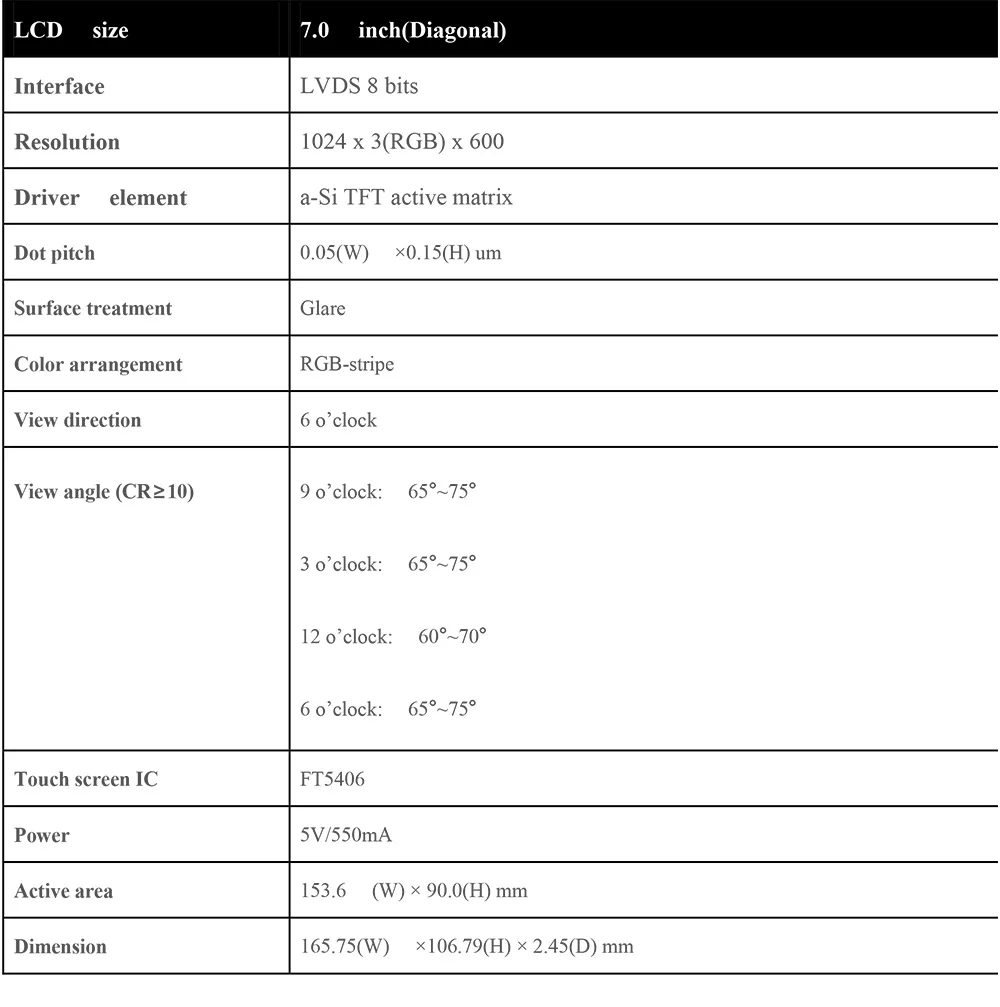 | LCD size | 7.0 inch(Diagonal) |
|---|---|
| Interface | LVDS 8 bits |
| Resolution | 1024 x 3(RGB) x 600 |
| Driver element | a-Si TFT active matrix |
| Dot pitch | 0.05(W) ×0.15(H) um |
| Surface treatment | Glare |
| Color arrangement | RGB-stripe |
| View direction | 6 o'clock |
| View angle (CR≥10) | 9 o'clock: 65°~75° 3 o'clock: 65°~75° 12 o'clock: 60°~70° 6 o'clock: 65°~75° |
| Touch screen IC | FT5406 |
| Power | 5V/550mA |
| Active area | 153.6 (W) × 90.0(H) mm |
| Dimension | 165.75(W) ×106.79(H) × 2.45(D) mm |